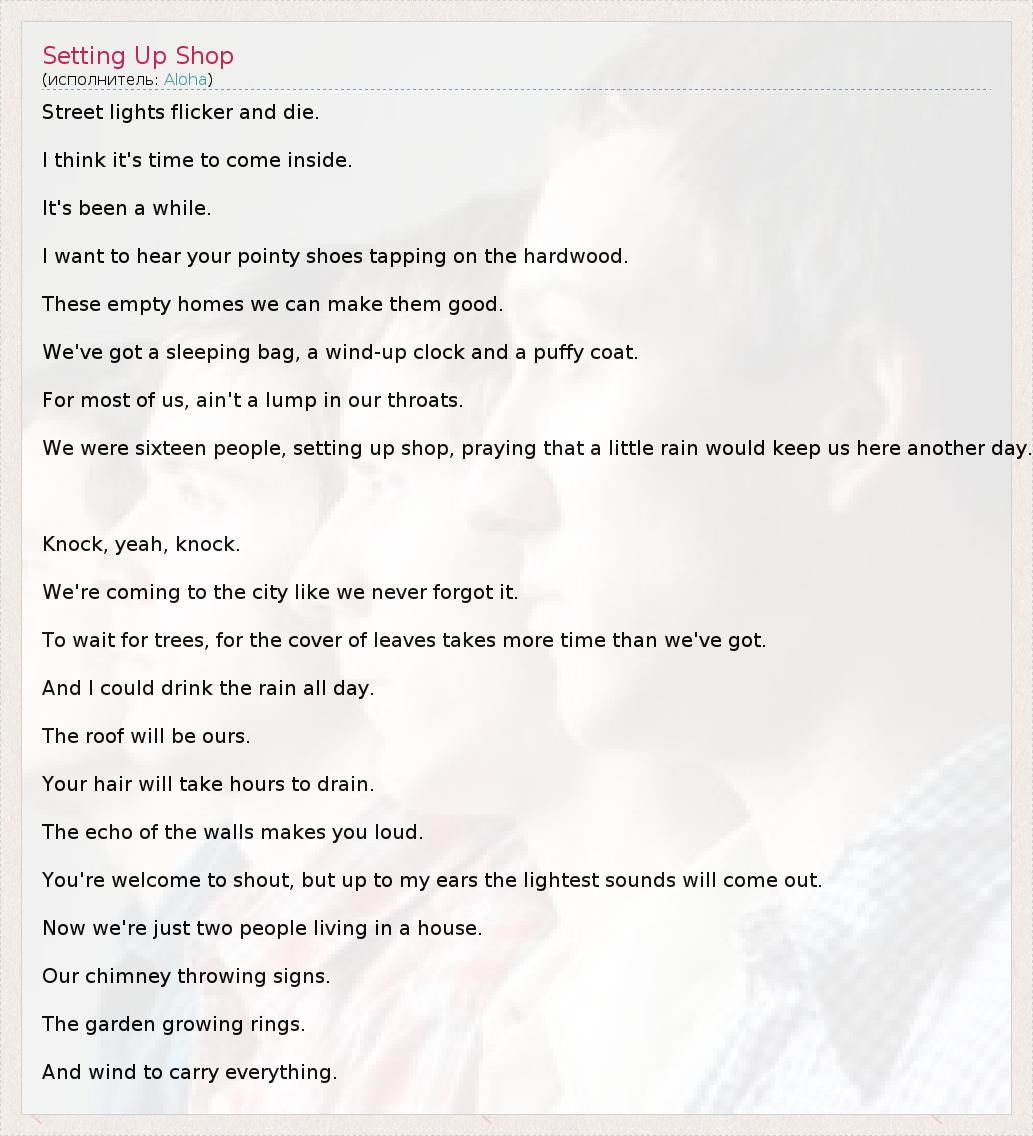 Setting Up Shop
(исполнитель: Aloha)

Street lights flicker and die.

I think it's time to come inside.

It's been a while.

I want to hear your pointy shoes tapping on the hardwood.

These empty homes we can make them good.

We've got a sleeping bag, a wind-up clock and a puffy coat.

For most of us, ain't a lump in our throats.

We were sixteen people, setting up shop, praying that a little rain would keep us here another day.

Knock, yeah, knock.

We're coming to the city like we never forgot it.

To wait for trees, for the cover of leaves takes more time than we've got.

And I could drink the rain all day.

The roof will be ours.

Your hair will take hours to drain.

The echo of the walls makes you loud.

You're welcome to shout, but up to my ears the lightest sounds will come out.

Now we're just two people living in a house.

Our chimney throwing signs.

The garden growing rings.

And wind to carry everything.